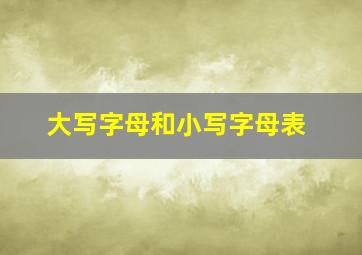 大写字母和小写字母表